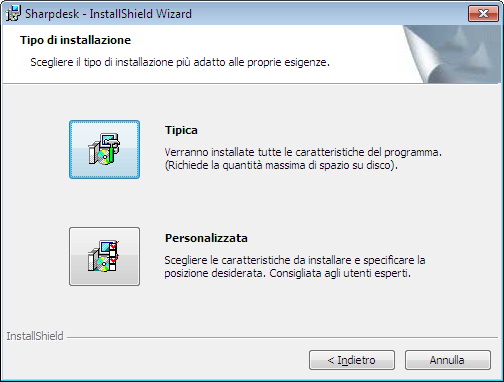 Sharpdesk - InstallShield Wizard

Tipo di installazione

Scegliere il tipo di installazione più adatto alle proprie esigenze.

Tipica

Verranno installate tutte le caratteristiche del programma. (Richiede la quantità massima di spazio su disco).

Personalizzata

Scegliere le caratteristiche da installare e specificare la posizione desiderata. Consigliata agli utenti esperti.

InstallShield

< Indietro

Annulla